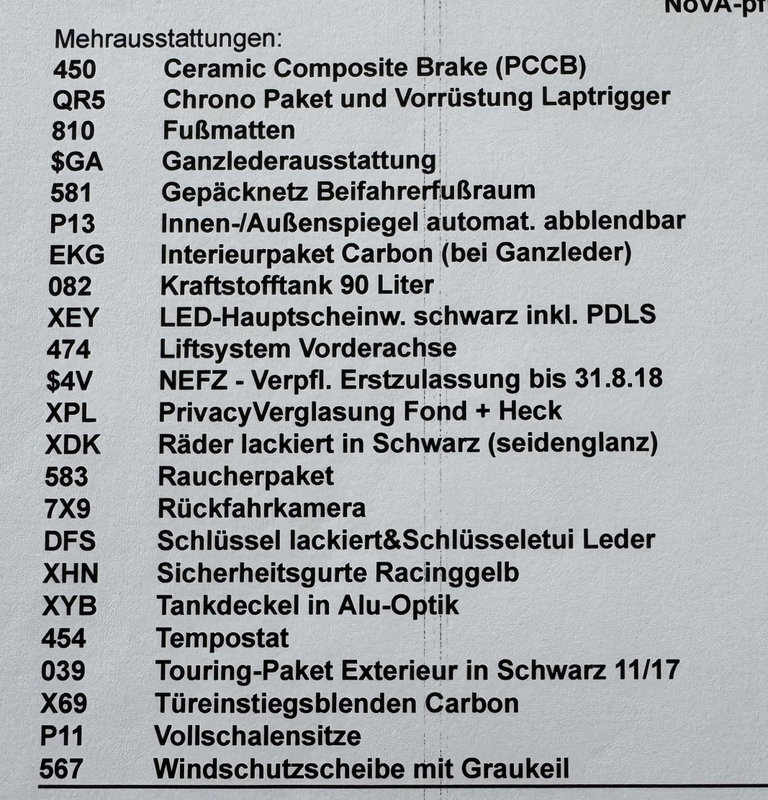 NoVA-pf

Mehrausstattungen:

| | |
|---|---|
| 450 | Ceramic Composite Brake (PCCB) |
| QR5 | Chrono Paket und Vorrüstung Laptrigger |
| 810 | Fußmatten |
| $GA | Ganzlederausstattung |
| 581 | Gepäcknetz Beifahrerfußraum |
| P13 | Innen-/Außenspiegel automat. abblendbar |
| EKG | Interieurpaket Carbon (bei Ganzleder) |
| 082 | Kraftstofftank 90 Liter |
| XEY | LED-Hauptscheinw. schwarz inkl. PDLS |
| 474 | Liftsystem Vorderachse |
| $4V | NEFZ - Verpfl. Erstzulassung bis 31.8.18 |
| XPL | PrivacyVerglasung Fond + Heck |
| XDK | Räder lackiert in Schwarz (seidenglanz) |
| 583 | Raucherpaket |
| 7X9 | Rückfahrkamera |
| DFS | Schlüssel lackiert&Schlüsseletui Leder |
| XHN | Sicherheitsgurte Racinggelb |
| XYB | Tankdeckel in Alu-Optik |
| 454 | Tempostat |
| 039 | Touring-Paket Exterieur in Schwarz 11/17 |
| X69 | Türeinstiegsblenden Carbon |
| P11 | Vollschalensitze |
| 567 | Windschutzscheibe mit Graukeil |